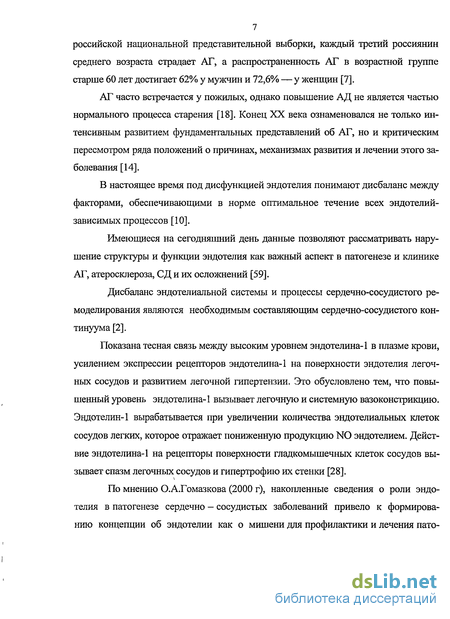 7

российской национальной представительной выборки, каждый третий россиянин среднего возраста страдает АГ, а распространенность АГ в возрастной группе старше 60 лет достигает 62% у мужчин и 72,6% — у женщин [7].

АГ часто встречается у пожилых, однако повышение АД не является частью нормального процесса старения [18]. Конец XX века ознаменовался не только интенсивным развитием фундаментальных представлений об АГ, но и критическим пересмотром ряда положений о причинах, механизмах развития и лечении этого заболевания [14].

В настоящее время под дисфункцией эндотелия понимают дисбаланс между факторами, обеспечивающими в норме оптимальное течение всех эндотелийзависимых процессов [10].

Имеющиеся на сегодняшний день данные позволяют рассматривать нарушение структуры и функции эндотелия как важный аспект в патогенезе и клинике АГ, атеросклероза, СД и их осложнений [59].

Дисбаланс эндотелиальной системы и процессы сердечно-сосудистого ремоделирования являются необходимым составляющим сердечно-сосудистого континуума [2].

Показана тесная связь между высоким уровнем эндотелина-1 в плазме крови, усилением экспрессии рецепторов эндотелина-1 на поверхности эндотелия легочных сосудов и развитием легочной гипертензии. Это обусловлено тем, что повышенный уровень эндотелина-1 вызывает легочную и системную вазоконстрикцию. Эндотелин-1 вырабатывается при увеличении количества эндотелиальных клеток сосудов легких, которое отражает пониженную продукцию NO эндотелием. Действие эндотелина-1 на рецепторы поверхности гладкомышечных клеток сосудов вызывает спазм легочных сосудов и гипертрофию их стенки [28].

По мнению О.А.Гомазкова (2000 г), накопленные сведения о роли эндотелия в патогенезе сердечно – сосудистых заболеваний привело к формированию концепции об эндотелии как о мишени для профилактики и лечения пато-

dsLib.net
библиотека диссертаций